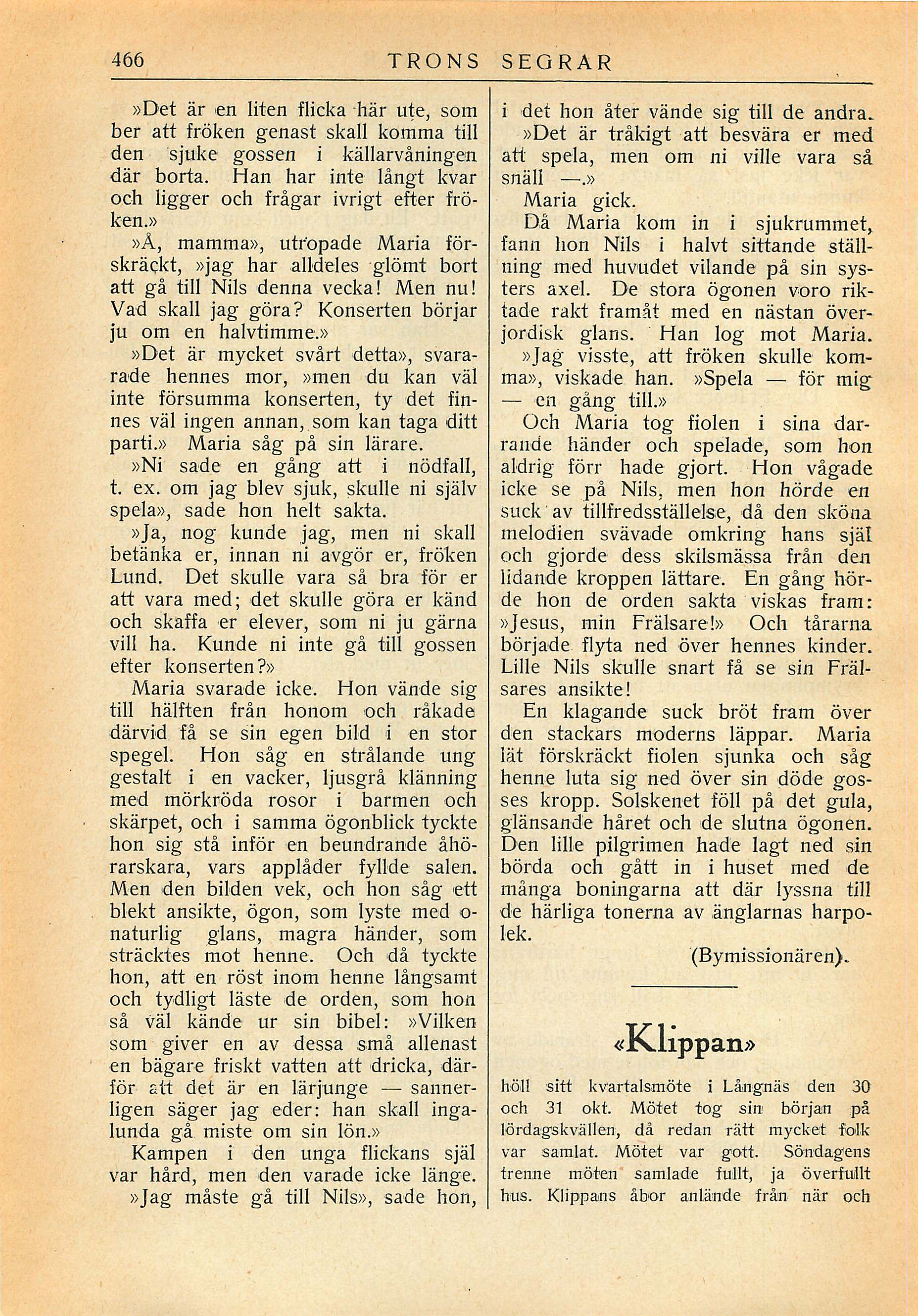 466 TRONS SEGRAR

»Det är en liten flicka här ute, som ber att fröken genast skall komma till den sjuke gossen i källarvåningen där borta. Han har inte långt kvar och ligger och frågar ivrigt efter fröken.»

»Å, mamma», utropade Maria förskräckt, »jag har alldeles glömt bort att gå till Nils denna vecka! Men nu! Vad skall jag göra? Konserten börjar ju om en halvtimme.»

»Det är mycket svårt detta», svarade hennes mor, »men du kan väl inte försumma konserten, ty det finnes väl ingen annan, som kan taga ditt parti.» Maria såg på sin lärare.

»Ni sade en gång att i nödfall, t. ex. om jag blev sjuk, skulle ni själv spela», sade hon helt sakta.

»Ja, nog kunde jag, men ni skall betänka er, innan ni avgör er, fröken Lund. Det skulle vara så bra för er att vara med; det skulle göra er känd och skaffa er elever, som ni ju gärna vill ha. Kunde ni inte gå till gossen efter konserten?»

Maria svarade icke. Hon vände sig till hälften från honom och råkade därvid få se sin egen bild i en stor spegel. Hon såg en strålande ung gestalt i en vacker, ljusgrå klänning med mörkröda rosor i barmen och skärpet, och i samma ögonblick tyckte hon sig stå inför en beundrande åhörarskara, vars applåder fyllde salen. Men den bilden vek, och hon såg ett blekt ansikte, ögon, som lyste med onaturlig glans, magra händer, som sträcktes mot henne. Och då tyckte hon, att en röst inom henne långsamt och tydligt läste de orden, som hon så väl kände ur sin bibel: »Vilken som giver en av dessa små allenast en bägare friskt vatten att dricka, därför att det är en lärjunge — sannerligen säger jag eder: han skall ingalunda gå miste om sin lön.»

Kampen i den unga flickans själ var hård, men den varade icke länge.

»Jag måste gå till Nils», sade hon, i det hon åter vände sig till de andra.

»Det är tråkigt att besvära er med att spela, men om ni ville vara så snäll —.»

Maria gick.

Då Maria kom in i sjukrummet, fann hon Nils i halvt sittande ställning med huvudet vilande på sin systers axel. De stora ögonen voro riktade rakt framåt med en nästan överjordisk glans. Han log mot Maria.

»Jag visste, att fröken skulle komma», viskade han. »Spela — för mig — en gång till.»

Och Maria tog fiolen i sina darrande händer och spelade, som hon aldrig förr hade gjort. Hon vågade icke se på Nils, men hon hörde en suck av tillfredsställelse, då den sköna melodien svävade omkring hans själ och gjorde dess skilsmässa från den lidande kroppen lättare. En gång hörde hon de orden sakta viskas fram: »Jesus, min Frälsare!» Och tårarna började flyta ned över hennes kinder. Lille Nils skulle snart få se sin Frälsares ansikte!

En klagande suck bröt fram över den stackars moderns läppar. Maria lät förskräckt fiolen sjunka och såg henne luta sig ned över sin döde gosses kropp. Solskenet föll på det gula, glänsande håret och de slutna ögonen. Den lille pilgrimen hade lagt ned sin börda och gått in i huset med de många boningarna att där lyssna till de härliga tonerna av änglarnas harpolek.

(Bymissionären).

«Klippan»

höll sitt kvartalsmöte i Långnäs den 30 och 31 okt. Mötet tog sin början på lördagskvällen, då redan rätt mycket folk var samlat. Mötet var gott. Söndagens trenne möten samlade fullt, ja överfullt hus. Klippans åbor anlände från när och